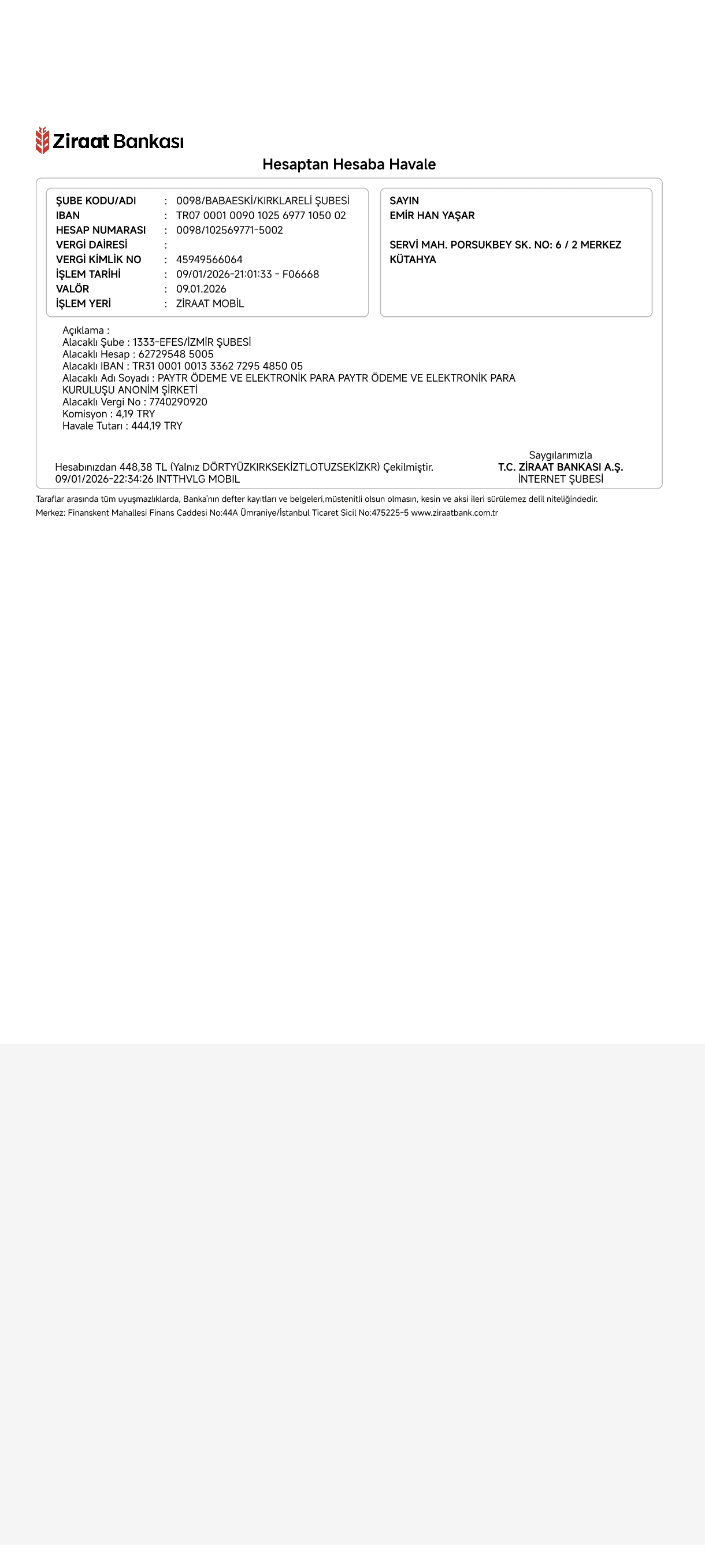 Ziraat Bankası

Hesaptan Hesaba Havale

ŞUBE KODU/ADI : 0098/BABAESKİ/KIRKLARELİ ŞUBESİ
IBAN : TR07 0001 0090 1025 6977 1050 02
HESAP NUMARASI : 0098/102569771-5002
VERGİ DAİRESİ :
VERGİ KİMLİK NO : 45949566064
İŞLEM TARİHİ : 09/01/2026-21:01:33 - F06668
VALÖR : 09.01.2026
İŞLEM YERİ : ZİRAAT MOBİL

SAYIN
EMİR HAN YAŞAR

SERVİ MAH. PORSUKBEY SK. NO: 6 / 2 MERKEZ
KÜTAHYA

Açıklama :
Alacaklı Şube : 1333-EFES/İZMİR ŞUBESİ
Alacaklı Hesap : 62729548 5005
Alacaklı IBAN : TR31 0001 0013 3362 7295 4850 05
Alacaklı Adı Soyadı : PAYTR ÖDEME VE ELEKTRONİK PARA PAYTR ÖDEME VE ELEKTRONİK PARA KURULUŞU ANONİM ŞİRKETİ
Alacaklı Vergi No : 7740290920
Komisyon : 4,19 TRY
Havale Tutarı : 444,19 TRY

Hesabınızdan 448,38 TL (Yalnız DÖRTYÜZKIRKSEKİZTLOTUZSEKİZKR) Çekilmiştir.
09/01/2026-22:34:26 INTTHVLG MOBIL

Saygılarımızla
T.C. ZİRAAT BANKASI A.Ş.
İNTERNET ŞUBESİ

Taraflar arasında tüm uyuşmazlıklarda, Banka'nın defter kayıtları ve belgeleri,müstenitli olsun olmasın, kesin ve aksi ileri sürülemez delil niteliğindedir.
Merkez: Finanskent Mahallesi Finans Caddesi No:44A Ümraniye/İstanbul Ticaret Sicil No:475225-5 www.ziraatbank.com.tr